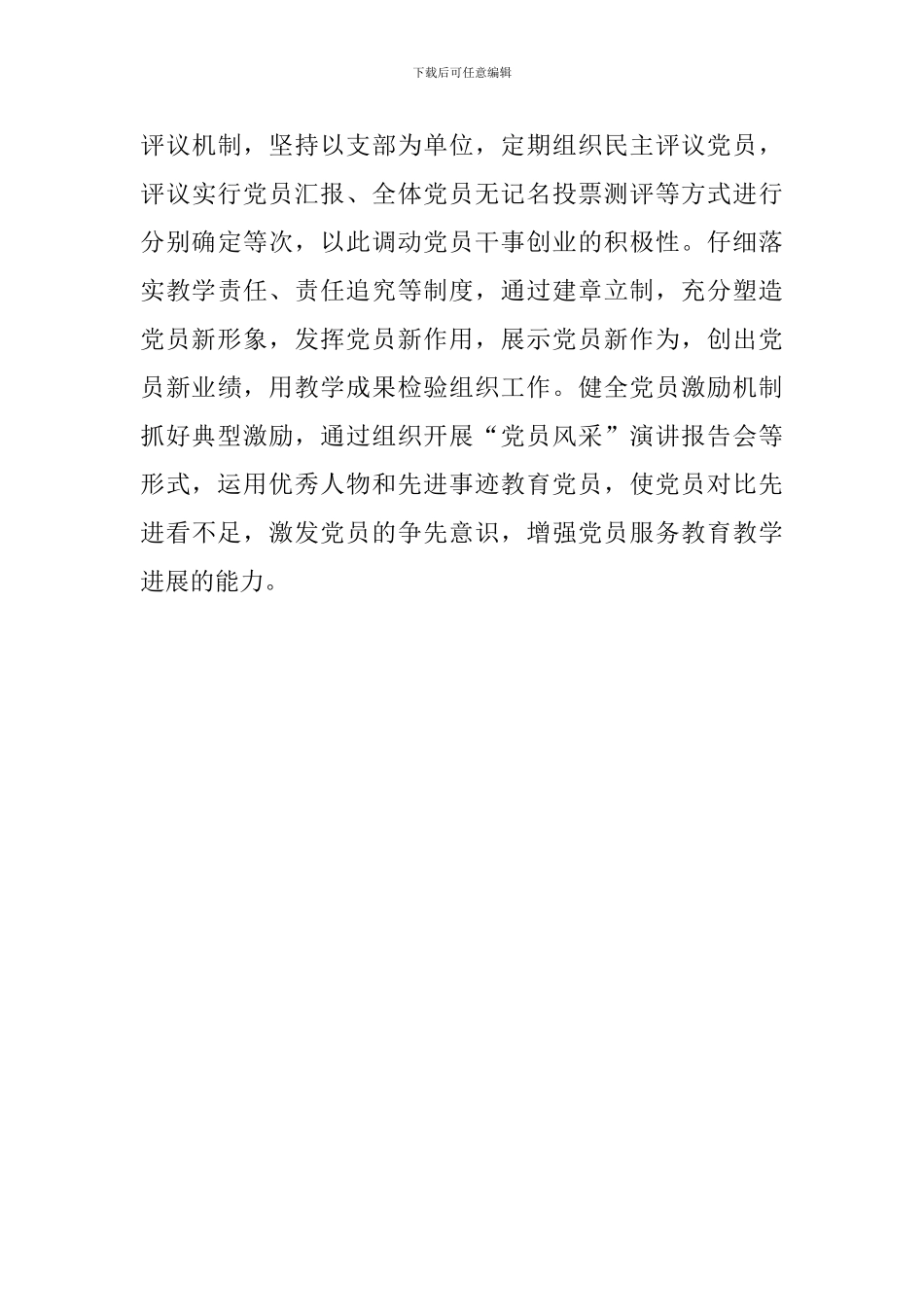 下载后可任意编辑

评议机制，坚持以支部为单位，定期组织民主评议党员，评议实行党员汇报、全体党员无记名投票测评等方式进行分别确定等次，以此调动党员干事创业的积极性。仔细落实教学责任、责任追究等制度，通过建章立制，充分塑造党员新形象，发挥党员新作用，展示党员新作为，创出党员新业绩，用教学成果检验组织工作。健全党员激励机制抓好典型激励，通过组织开展“党员风采”演讲报告会等形式，运用优秀人物和先进事迹教育党员，使党员对比先进看不足，激发党员的争先意识，增强党员服务教育教学进展的能力。